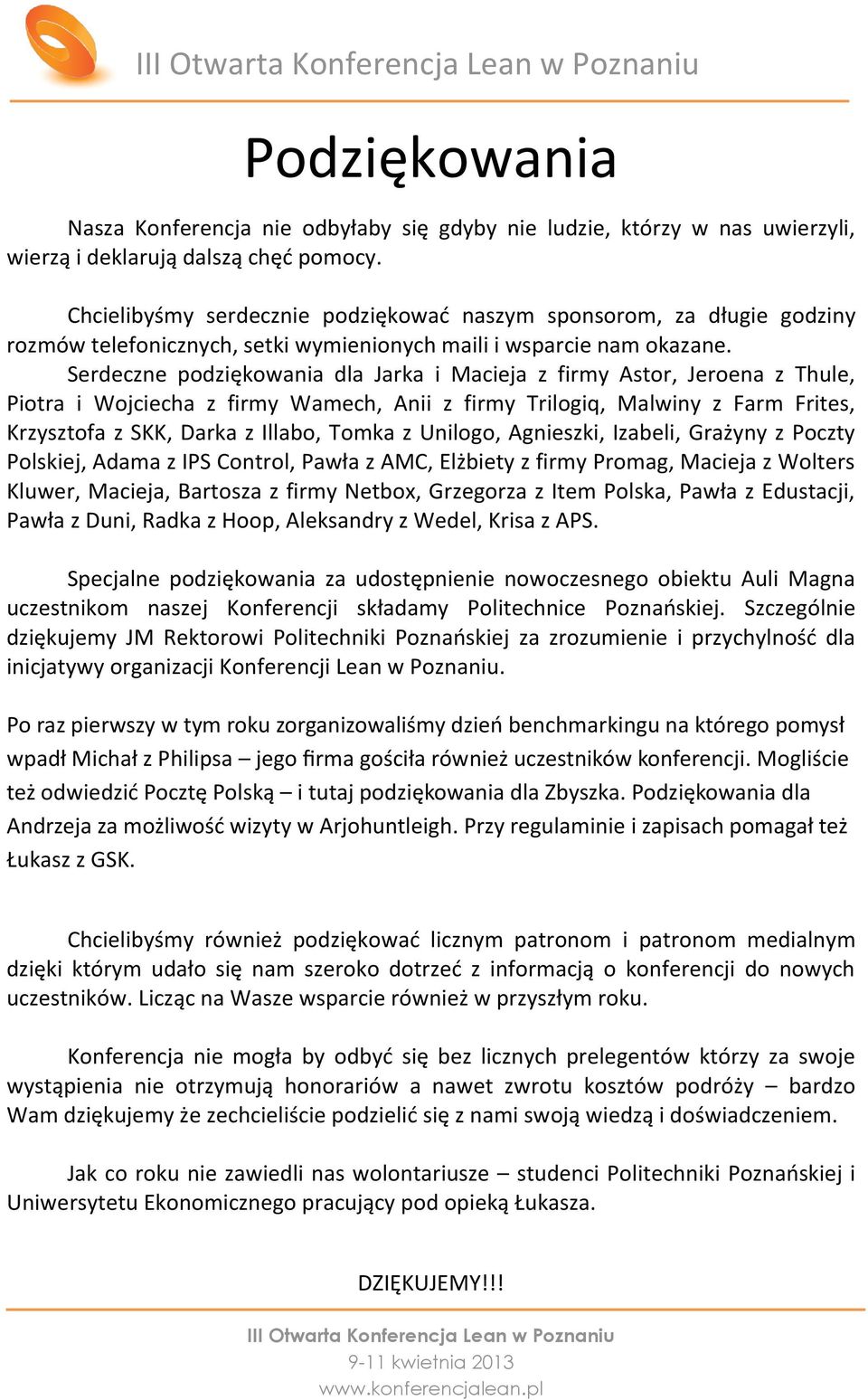 III Otwarta Konferencja Lean w Poznaniu

Podziękowania

Nasza Konferencja nie odbyłaby się gdyby nie ludzie, którzy w nas uwierzyli, wierzą i deklarują dalszą chęć pomocy.

Chcielibyśmy serdecznie podziękować naszym sponsorom, za długie godziny rozmów telefonicznych, setki wymienionych maili i wsparcie nam okazane.
Serdeczne podziękowania dla Jarka i Macieja z firmy Astor, Jeroena z Thule, Piotra i Wojciecha z firmy Wamech, Anii z firmy Trilogiq, Malwiny z Farm Frites, Krzysztofa z SKK, Darka z Illabo, Tomka z Unilogo, Agnieszki, Izabeli, Grażyny z Poczty Polskiej, Adama z IPS Control, Pawła z AMC, Elżbiety z firmy Promag, Macieja z Wolters Kluwer, Macieja, Bartosza z firmy Netbox, Grzegorza z Item Polska, Pawła z Edustacji, Pawła z Duni, Radka z Hoop, Aleksandry z Wedel, Krisa z APS.

Specjalne podziękowania za udostępnienie nowoczesnego obiektu Auli Magna uczestnikom naszej Konferencji składamy Politechnice Poznańskiej. Szczególnie dziękujemy JM Rektorowi Politechniki Poznańskiej za zrozumienie i przychylność dla inicjatywy organizacji Konferencji Lean w Poznaniu.

Po raz pierwszy w tym roku zorganizowaliśmy dzień benchmarkingu na którego pomysł wpadł Michał z Philipsa – jego firma gościła również uczestników konferencji. Mogliście też odwiedzić Pocztę Polską – i tutaj podziękowania dla Zbyszka. Podziękowania dla Andrzeja za możliwość wizyty w Arjohuntleigh. Przy regulaminie i zapisach pomagał też Łukasz z GSK.

Chcielibyśmy również podziękować licznym patronom i patronom medialnym dzięki którym udało się nam szeroko dotrzeć z informacją o konferencji do nowych uczestników. Licząc na Wasze wsparcie również w przyszłym roku.

Konferencja nie mogła by odbyć się bez licznych prelegentów którzy za swoje wystąpienia nie otrzymują honorariów a nawet zwrotu kosztów podróży – bardzo Wam dziękujemy że zechcieliście podzielić się z nami swoją wiedzą i doświadczeniem.

Jak co roku nie zawiedli nas wolontariusze – studenci Politechniki Poznańskiej i Uniwersytetu Ekonomicznego pracujący pod opieką Łukasza.

DZIĘKUJEMY!!!

III Otwarta Konferencja Lean w Poznaniu
9-11 kwietnia 2013
www.konferencjalean.pl